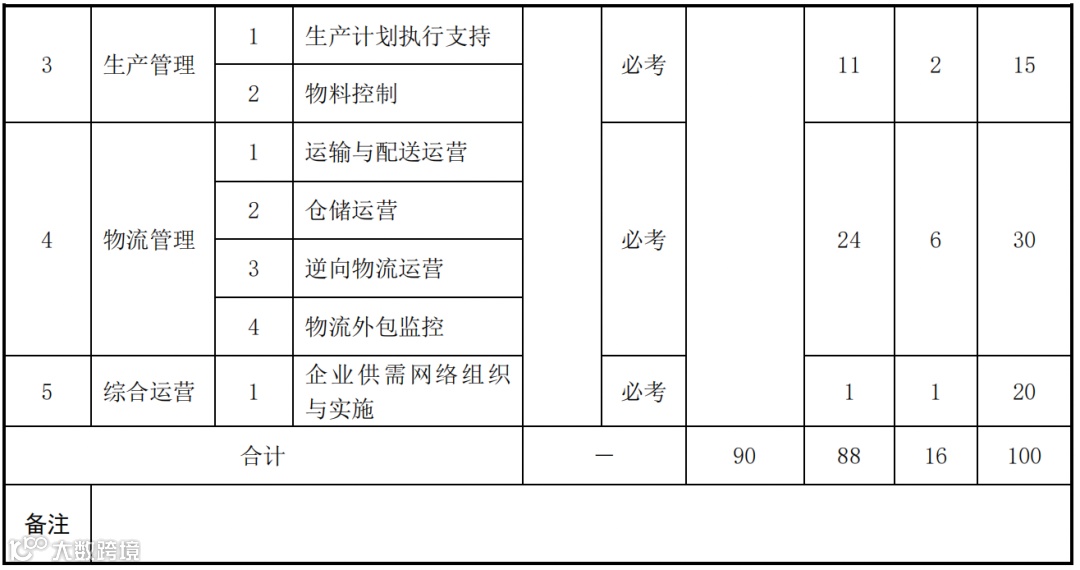 | 3 | 生产管理 | 1 | 生产计划执行支持 |  | 必考 |  | 11 | 2 | 15 |
|---|---|---|---|---|---|---|---|---|---|
|  |  | 2 | 物料控制 |  |  |  |  |  |  |
| 4 | 物流管理 | 1 | 运输与配送运营 |  | 必考 |  | 24 | 6 | 30 |
|  |  | 2 | 仓储运营 |  |  |  |  |  |  |
|  |  | 3 | 逆向物流运营 |  |  |  |  |  |  |
|  |  | 4 | 物流外包监控 |  |  |  |  |  |  |
| 5 | 综合运营 | 1 | 企业供需网络组织与实施 |  | 必考 |  | 1 | 1 | 20 |
| 合计 |  |  |  | — |  | 90 | 88 | 16 | 100 |
| 备注 |  |  |  |  |  |  |  |  |  |

大数跨境